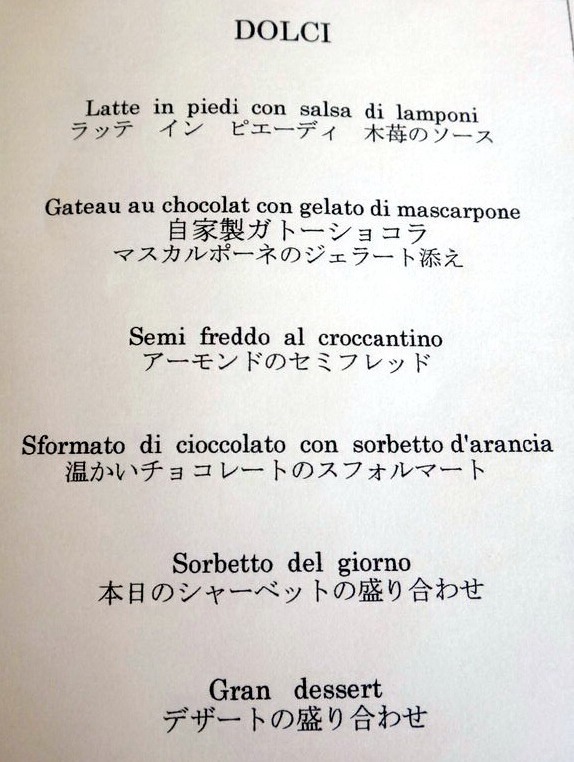 DOLCI

Latte in piedi con salsa di lamponi
ラッテ イン ピエーディ 木苺のソース

Gateau au chocolat con gelato di mascarpone
自家製ガトーショコラ
マスカルポーネのジェラート添え

Semi freddo al croccantino
アーモンドのセミフレッド

Sformato di cioccolato con sorbetto d'arancia
温かいチョコレートのスフォルマート

Sorbetto del giorno
本日のシャーベットの盛り合わせ

Gran dessert
デザートの盛り合わせ